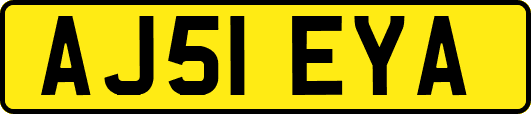 AJ51 EYA